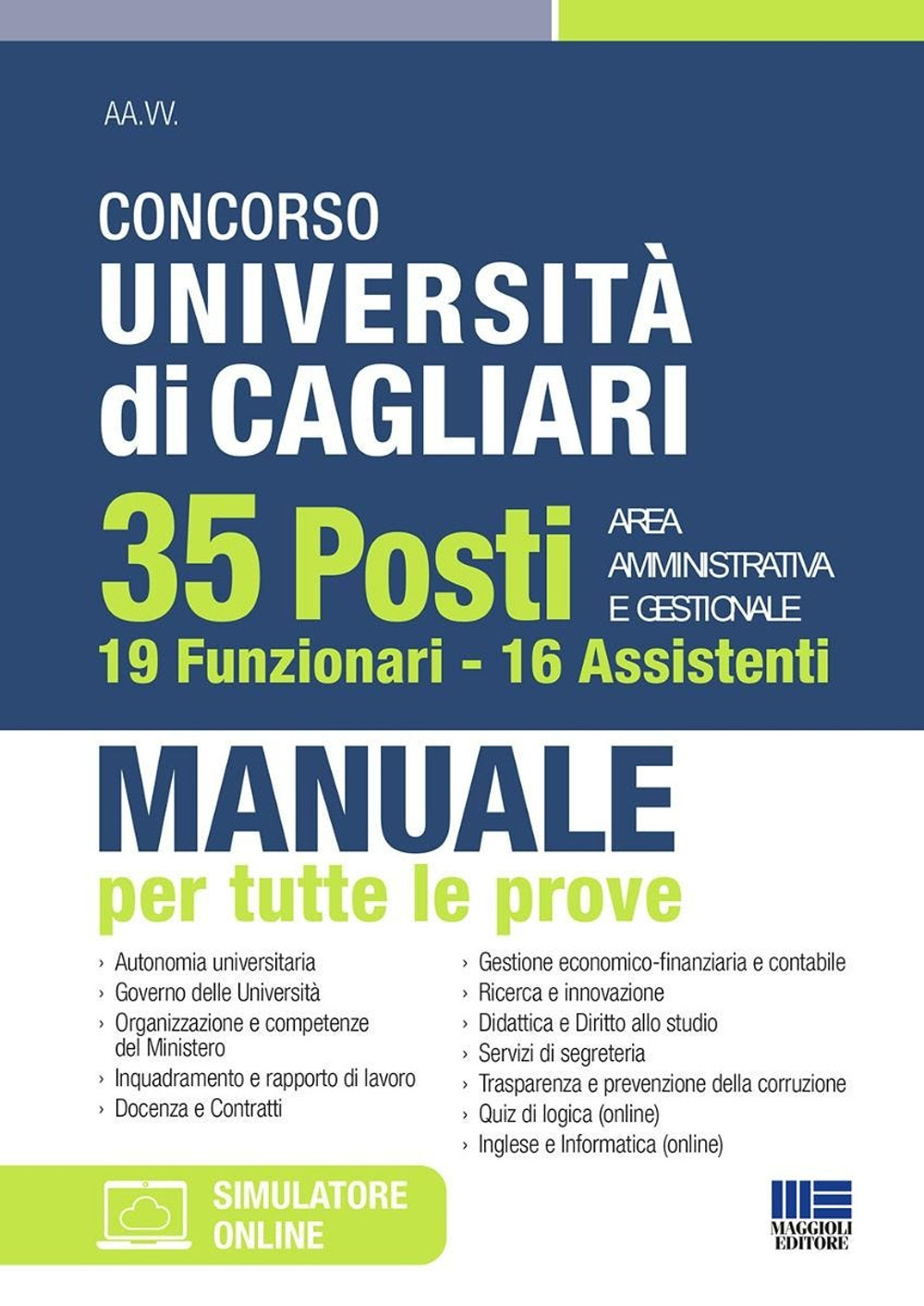 AA.VV.

CONCORSO
UNIVERSITÀ
di CAGLIARI

35 Posti
AREA AMMINISTRATIVA E GESTIONALE

19 Funzionari - 16 Assistenti

MANUALE
per tutte le prove

› Autonomia universitaria
› Governo delle Università
› Organizzazione e competenze del Ministero
› Inquadramento e rapporto di lavoro
› Docenza e Contratti

› Gestione economico-finanziaria e contabile
› Ricerca e innovazione
› Didattica e Diritto allo studio
› Servizi di segreteria
› Trasparenza e prevenzione della corruzione
› Quiz di logica (online)
› Inglese e Informatica (online)

SIMULATORE ONLINE

MAGGIOLI EDITORE